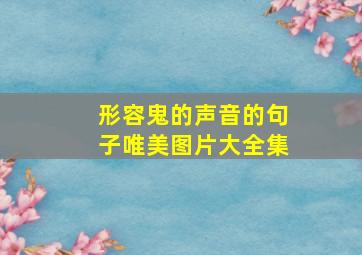 形容鬼的声音的句子唯美图片大全集